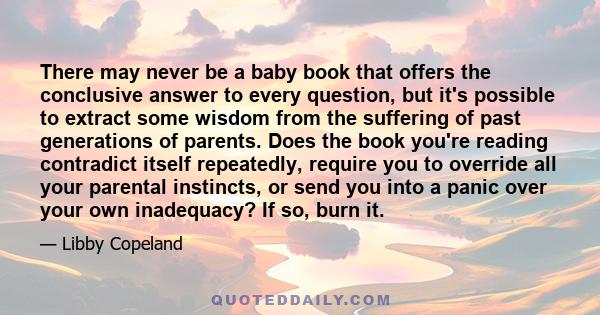 There may never be a baby book that offers the conclusive answer to every question, but it's possible to extract some wisdom from the suffering of past generations of parents. Does the book you're reading contradict itself repeatedly, require you to override all your parental instincts, or send you into a panic over your own inadequacy? If so, burn it.

— Libby Copeland

QUOTEDDAILY.COM